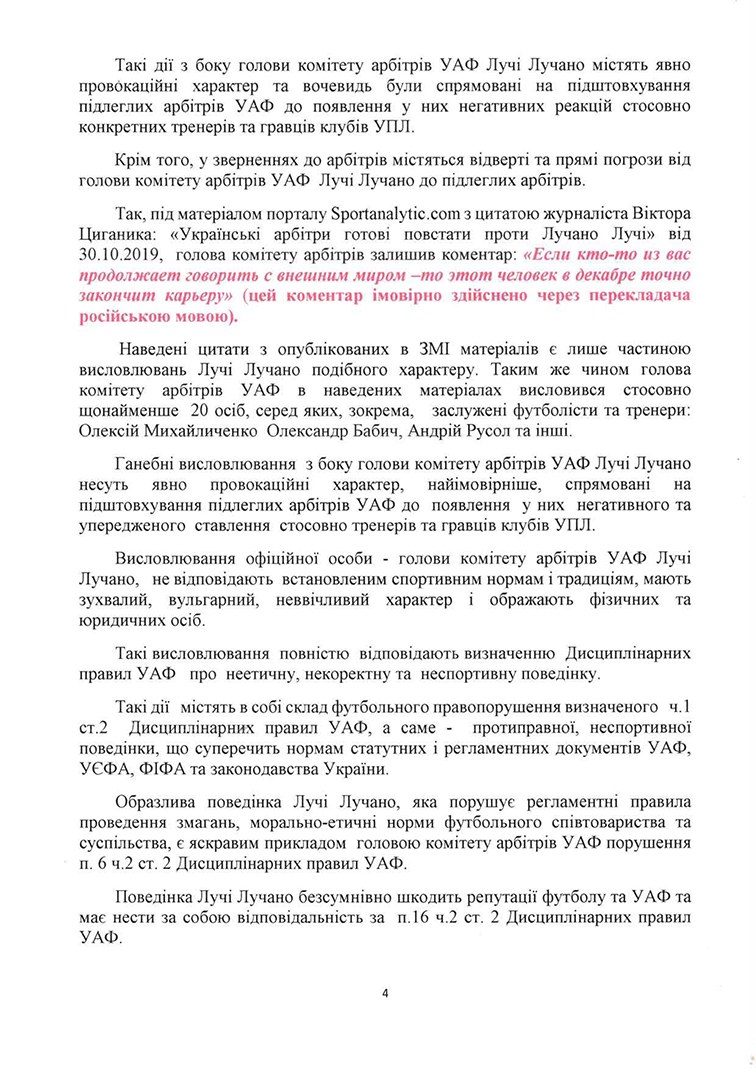 Такі дії з боку голови комітету арбітрів УАФ Лучі Лучано містять явно провокаційні характер та вочевидь були спрямовані на підштовхування підлеглих арбітрів УАФ до появлення у них негативних реакцій стосовно конкретних тренерів та гравців клубів УПЛ.

Крім того, у зверненнях до арбітрів містяться відверті та прямі погрози від голови комітету арбітрів УАФ Лучі Лучано до підлеглих арбітрів.

Так, під матеріалом порталу Sportanalytic.com з цитатою журналіста Віктора Циганика: «Українські арбітри готові повстати проти Лучано Лучі» від 30.10.2019, голова комітету арбітрів залишив коментар: «Если кто-то из вас продолжает говорить с внешним миром –то этот человек в декабре точно закончит карьеру» (цей коментар імовірно здійснено через перекладача російською мовою).

Наведені цитати з опублікованих в ЗМІ матеріалів є лише частиною висловлювань Лучі Лучано подібного характеру. Таким же чином голова комітету арбітрів УАФ в наведених матеріалах висловився стосовно щонайменше 20 осіб, серед яких, зокрема, заслужені футболісти та тренери: Олексій Михайличенко Олександр Бабич, Андрій Русол та інші.

Ганебні висловлювання з боку голови комітету арбітрів УАФ Лучі Лучано несуть явно провокаційні характер, найімовірніше, спрямовані на підштовхування підлеглих арбітрів УАФ до появлення у них негативного та упередженого ставлення стосовно тренерів та гравців клубів УПЛ.

Висловлювання офіційної особи - голови комітету арбітрів УАФ Лучі Лучано, не відповідають встановленим спортивним нормам і традиціям, мають зухвалий, вульгарний, неввічливий характер і ображають фізичних та юридичних осіб.

Такі висловлювання повністю відповідають визначенню Дисциплінарних правил УАФ про неетичну, некоректну та неспортивну поведінку.

Такі дії містять в собі склад футбольного правопорушення визначеного ч.1 ст.2 Дисциплінарних правил УАФ, а саме - протиправної, неспортивної поведінки, що суперечить нормам статутних і регламентних документів УАФ, УЄФА, ФІФА та законодавства України.

Образлива поведінка Лучі Лучано, яка порушує регламентні правила проведення змагань, морально-етичні норми футбольного співтовариства та суспільства, є яскравим прикладом головою комітету арбітрів УАФ порушення п. 6 ч.2 ст. 2 Дисциплінарних правил УАФ.

Поведінка Лучі Лучано безсумнівно шкодить репутації футболу та УАФ та має нести за собою відповідальність за п.16 ч.2 ст. 2 Дисциплінарних правил УАФ.

4